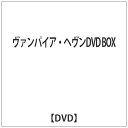 ヴァンパイア・ヘヴンDVD BOX

【DVD】